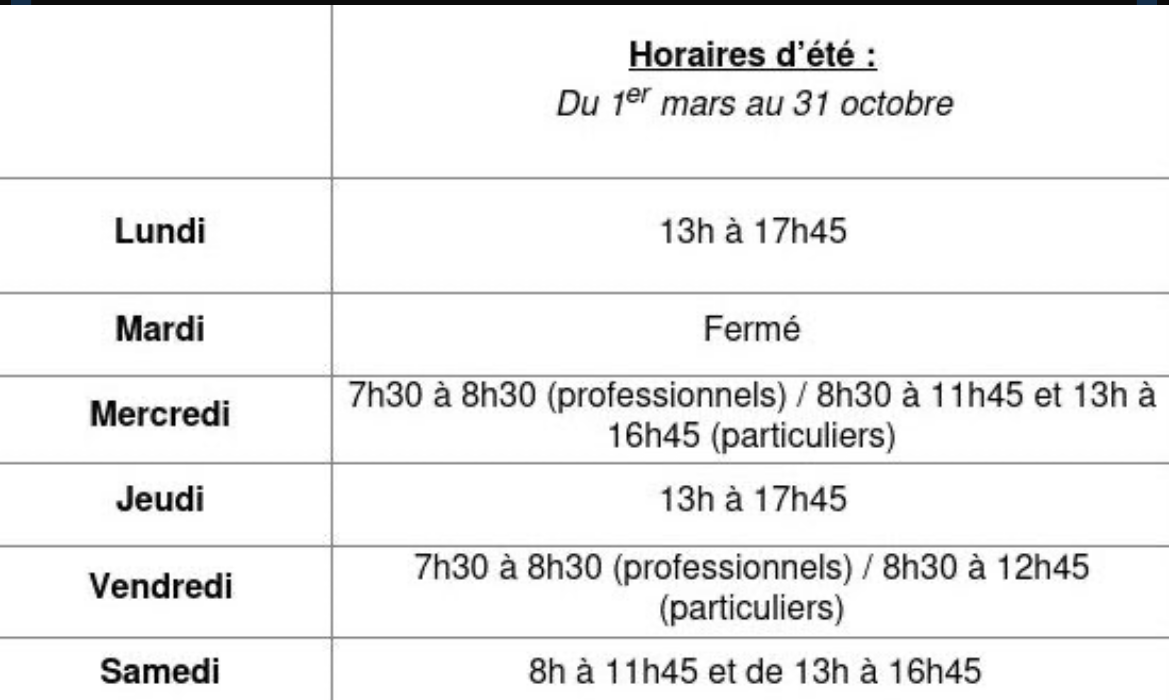 |  | Horaires d'été : Du 1$^{er}$ mars au 31 octobre |
|---|---|
| Lundi | 13h à 17h45 |
| Mardi | Fermé |
| Mercredi | 7h30 à 8h30 (professionnels) / 8h30 à 11h45 et 13h à 16h45 (particuliers) |
| Jeudi | 13h à 17h45 |
| Vendredi | 7h30 à 8h30 (professionnels) / 8h30 à 12h45 (particuliers) |
| Samedi | 8h à 11h45 et de 13h à 16h45 |